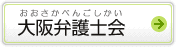 おおさかべんごしかい
大阪弁護士会